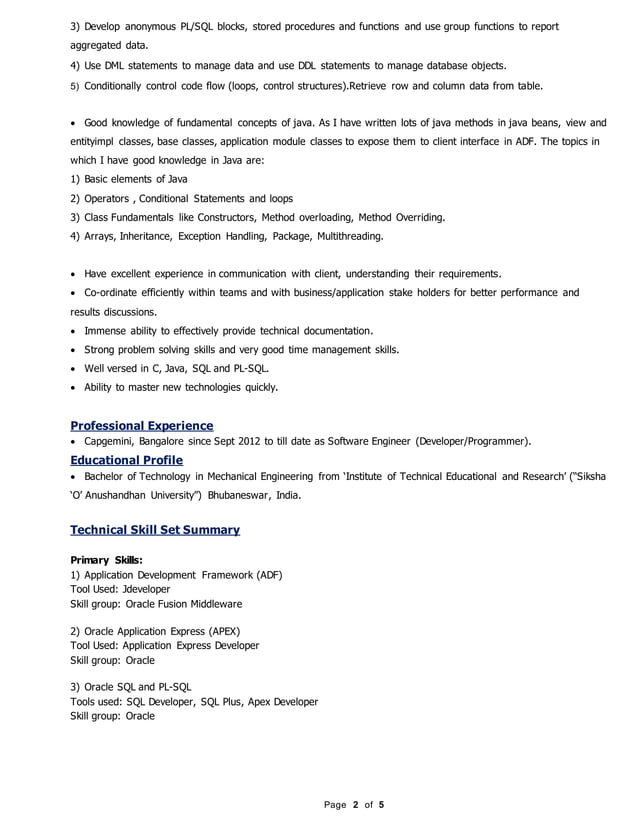 3) Develop anonymous PL/SQL blocks, stored procedures and functions and use group functions to report aggregated data.
4) Use DML statements to manage data and use DDL statements to manage database objects.
5) Conditionally control code flow (loops, control structures).Retrieve row and column data from table.

• Good knowledge of fundamental concepts of java. As I have written lots of java methods in java beans, view and entityimpl classes, base classes, application module classes to expose them to client interface in ADF. The topics in which I have good knowledge in Java are:
1) Basic elements of Java
2) Operators , Conditional Statements and loops
3) Class Fundamentals like Constructors, Method overloading, Method Overriding.
4) Arrays, Inheritance, Exception Handling, Package, Multithreading.

• Have excellent experience in communication with client, understanding their requirements.
• Co-ordinate efficiently within teams and with business/application stake holders for better performance and results discussions.
• Immense ability to effectively provide technical documentation.
• Strong problem solving skills and very good time management skills.
• Well versed in C, Java, SQL and PL-SQL.
• Ability to master new technologies quickly.

Professional Experience
• Capgemini, Bangalore since Sept 2012 to till date as Software Engineer (Developer/Programmer).
Educational Profile
• Bachelor of Technology in Mechanical Engineering from 'Institute of Technical Educational and Research' ("Siksha 'O' Anushandhan University") Bhubaneswar, India.

Technical Skill Set Summary

Primary Skills:
1) Application Development Framework (ADF)
Tool Used: Jdeveloper
Skill group: Oracle Fusion Middleware

2) Oracle Application Express (APEX)
Tool Used: Application Express Developer
Skill group: Oracle

3) Oracle SQL and PL-SQL
Tools used: SQL Developer, SQL Plus, Apex Developer
Skill group: Oracle

Page 2 of 5